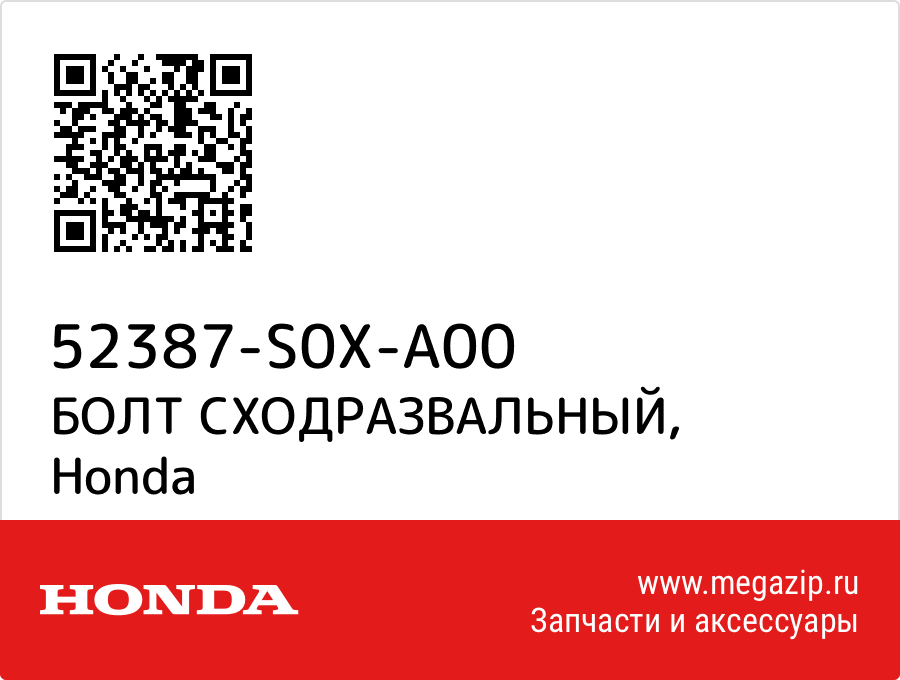 52387-S0X-A00
БОЛТ СХОДРАЗВАЛЬНЫЙ,
Honda

HONDA

www.megazip.ru
Запчасти и аксессуары